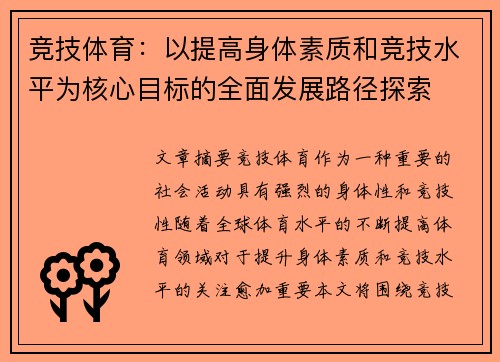 竞技体育：以提高身体素质和竞技水平为核心目标的全面发展路径探索

文章摘要竞技体育作为一种重要的社会活动具有强烈的身体性和竞技性随着全球体育水平的不断提高体育领域对于提升身体素质和竞技水平的关注愈加重要本文将围绕竞技